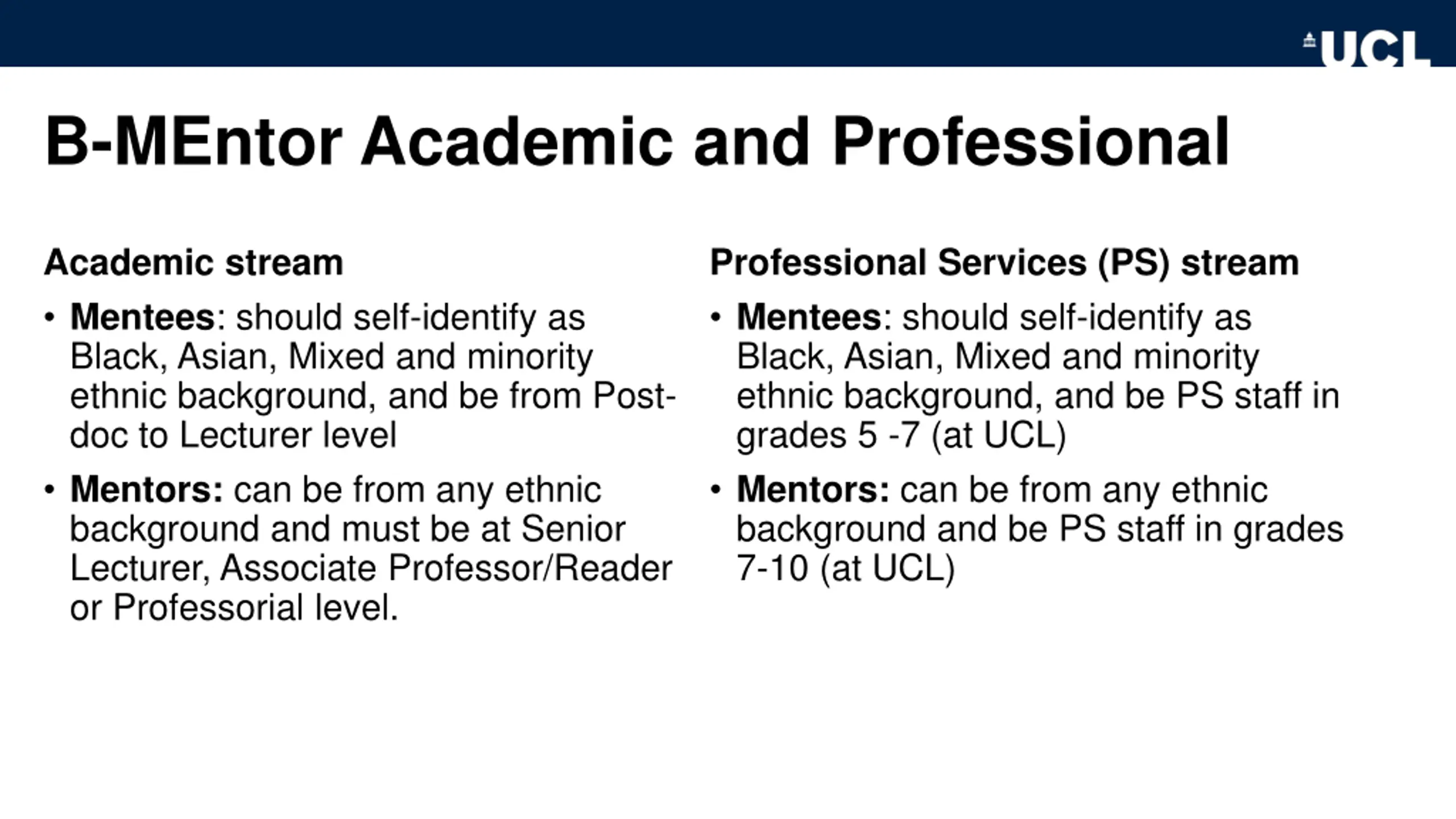 UCL

B-MEntor Academic and Professional

Academic stream

• Mentees: should self-identify as Black, Asian, Mixed and minority ethnic background, and be from Post-doc to Lecturer level

• Mentors: can be from any ethnic background and must be at Senior Lecturer, Associate Professor/Reader or Professorial level.

Professional Services (PS) stream

• Mentees: should self-identify as Black, Asian, Mixed and minority ethnic background, and be PS staff in grades 5 -7 (at UCL)

• Mentors: can be from any ethnic background and be PS staff in grades 7-10 (at UCL)